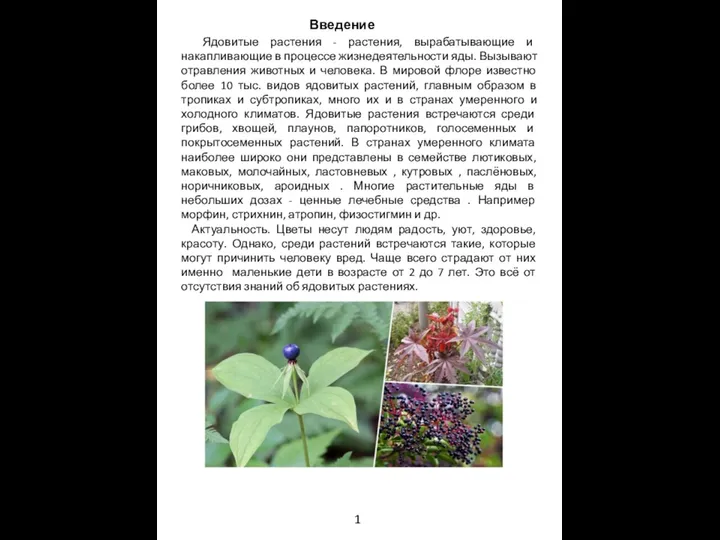 Введение

Ядовитые растения - растения, вырабатывающие и накапливающие в процессе жизнедеятельности яды. Вызывают отравления животных и человека. В мировой флоре известно более 10 тыс. видов ядовитых растений, главным образом в тропиках и субтропиках, много их и в странах умеренного и холодного климатов. Ядовитые растения встречаются среди грибов, хвощей, плаунов, папоротников, голосеменных и покрытосеменных растений. В странах умеренного климата наиболее широко они представлены в семействе лютиковых, маковых, молочайных, ластовневых , кутровых , паслёновых, норичниковых, ароидных . Многие растительные яды в небольших дозах - ценные лечебные средства . Например морфин, стрихнин, атропин, физостигмин и др.

Актуальность. Цветы несут людям радость, уют, здоровье, красоту. Однако, среди растений встречаются такие, которые могут причинить человеку вред. Чаще всего страдают от них именно маленькие дети в возрасте от 2 до 7 лет. Это всё от отсутствия знаний об ядовитых растениях.

1